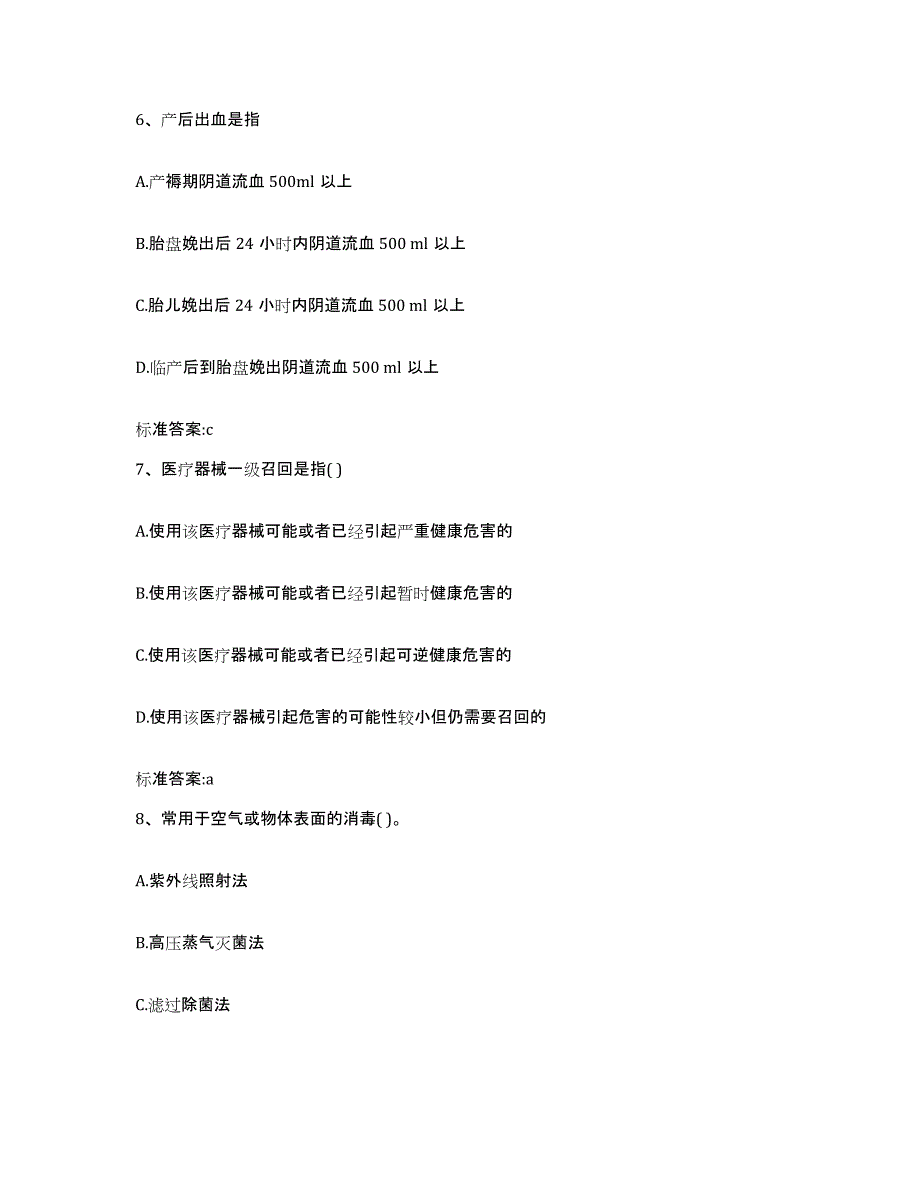 6、产后出血是指

A.产褥期阴道流血 500ml 以上

B.胎盘娩出后 24 小时内阴道流血 500 ml 以上

C.胎儿娩出后 24 小时内阴道流血 500 ml 以上

D.临产后到胎盘娩出阴道流血 500 ml 以上

标准答案:c

7、医疗器械一级召回是指( )

A.使用该医疗器械可能或者已经引起严重健康危害的

B.使用该医疗器械可能或者已经引起暂时健康危害的

C.使用该医疗器械可能或者已经引起可逆健康危害的

D.使用该医疗器械引起危害的可能性较小但仍需要召回的

标准答案:a

8、常用于空气或物体表面的消毒( )。

A.紫外线照射法

B.高压蒸气灭菌法

C.滤过除菌法